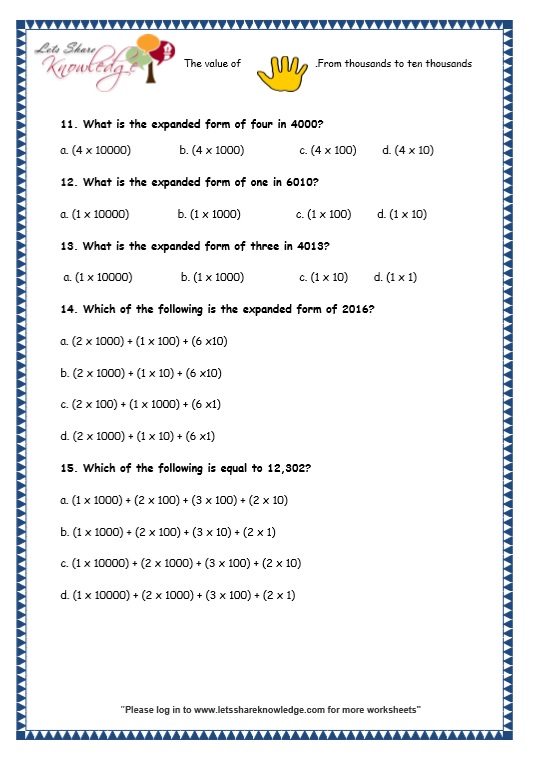 Lets Share Knowledge

The value of .From thousands to ten thousands

11. What is the expanded form of four in 4000?

a. $(4 \times 10000)$ b. $(4 \times 1000)$ c. $(4 \times 100)$ d. $(4 \times 10)$

12. What is the expanded form of one in 6010?

a. $(1 \times 10000)$ b. $(1 \times 1000)$ c. $(1 \times 100)$ d. $(1 \times 10)$

13. What is the expanded form of three in 4013?

a. $(1 \times 10000)$ b. $(1 \times 1000)$ c. $(1 \times 10)$ d. $(1 \times 1)$

14. Which of the following is the expanded form of 2016?

a. $(2 \times 1000) + (1 \times 100) + (6 \times 10)$

b. $(2 \times 1000) + (1 \times 10) + (6 \times 10)$

c. $(2 \times 100) + (1 \times 1000) + (6 \times 1)$

d. $(2 \times 1000) + (1 \times 10) + (6 \times 1)$

15. Which of the following is equal to 12,302?

a. $(1 \times 1000) + (2 \times 100) + (3 \times 100) + (2 \times 10)$

b. $(1 \times 1000) + (2 \times 100) + (3 \times 10) + (2 \times 1)$

c. $(1 \times 10000) + (2 \times 1000) + (3 \times 100) + (2 \times 10)$

d. $(1 \times 10000) + (2 \times 1000) + (3 \times 100) + (2 \times 1)$

"Please log in to www.letsshareknowledge.com for more worksheets"